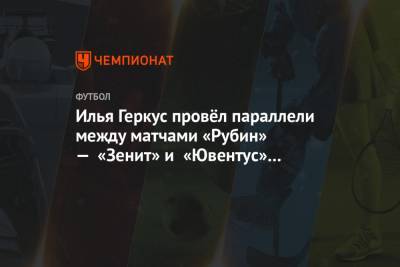 ЧЕМПИОНАТ

ФУТБОЛ

Илья Геркус провёл параллели между матчами «Рубин» — «Зенит» и «Ювентус»…